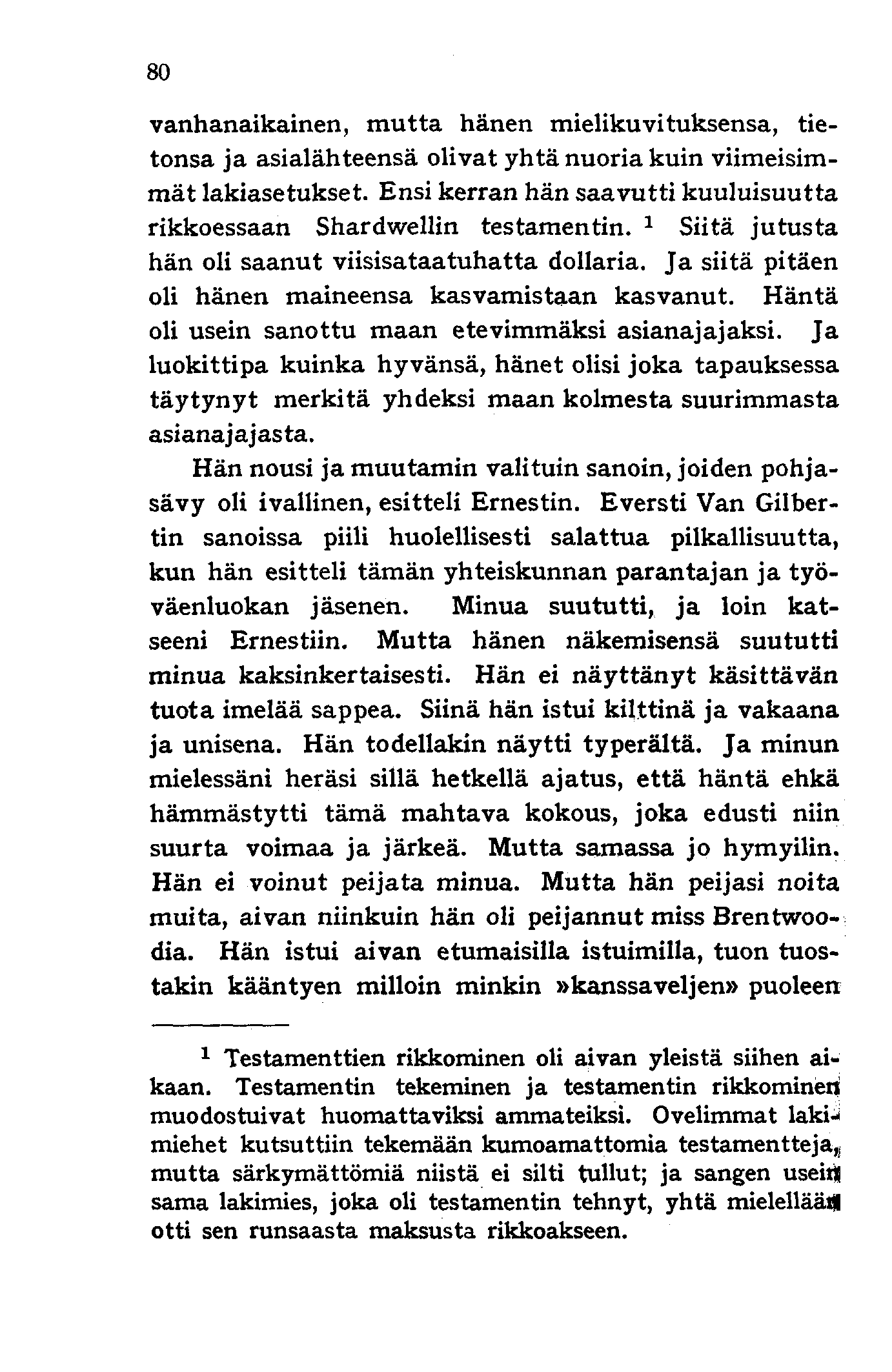 80

vanhanaikainen, mutta hänen mielikuvituksensa, tietonsa ja asialähteensä olivat yhtä nuoria kuin viimeisimmät lakiasetukset. Ensi kerran hän saavutti kuuluisuutta rikkoessaan Shardwellin testamentin. $^1$ Siitä jutusta hän oli saanut viisisataatuhatta dollaria. Ja siitä pitäen oli hänen maineensa kasvamistaan kasvanut. Häntä oli usein sanottu maan etevimmäksi asianajajaksi. Ja luokittipa kuinka hyvänsä, hänet olisi joka tapauksessa täytynyt merkitä yhdeksi maan kolmesta suurimmasta asianajajasta.

Hän nousi ja muutamin valituin sanoin, joiden pohjasävy oli ivallinen, esitteli Ernestin. Eversti Van Gilbertin sanoissa piili huolellisesti salattua pilkallisuutta, kun hän esitteli tämän yhteiskunnan parantajan ja työväenluokan jäsenen. Minua suututti, ja loin katseeni Ernestiin. Mutta hänen näkemisensä suututti minua kaksinkertaisesti. Hän ei näyttänyt käsittävän tuota imelää sappea. Siinä hän istui kilttinä ja vakaana ja unisena. Hän todellakin näytti typerältä. Ja minun mielessäni heräsi sillä hetkellä ajatus, että häntä ehkä hämmästytti tämä mahtava kokous, joka edusti niin suurta voimaa ja järkeä. Mutta samassa jo hymyilin. Hän ei voinut peijata minua. Mutta hän peijasi noita muita, aivan niinkuin hän oli peijannut miss Brentwoodia. Hän istui aivan etumaisilla istuimilla, tuon tuostakin kääntyen milloin minkin »kanssaveljen» puoleen

$^1$ Testamenttien rikkominen oli aivan yleistä siihen aikaan. Testamentin tekeminen ja testamentin rikkominen muodostuivat huomattaviksi ammateiksi. Ovelimmat lakimiehet kutsuttiin tekemään kumoamattomia testamentteja, mutta särkymättömiä niistä ei silti tullut; ja sangen usein sama lakimies, joka oli testamentin tehnyt, yhtä mielellään otti sen runsaasta maksusta rikkoakseen.